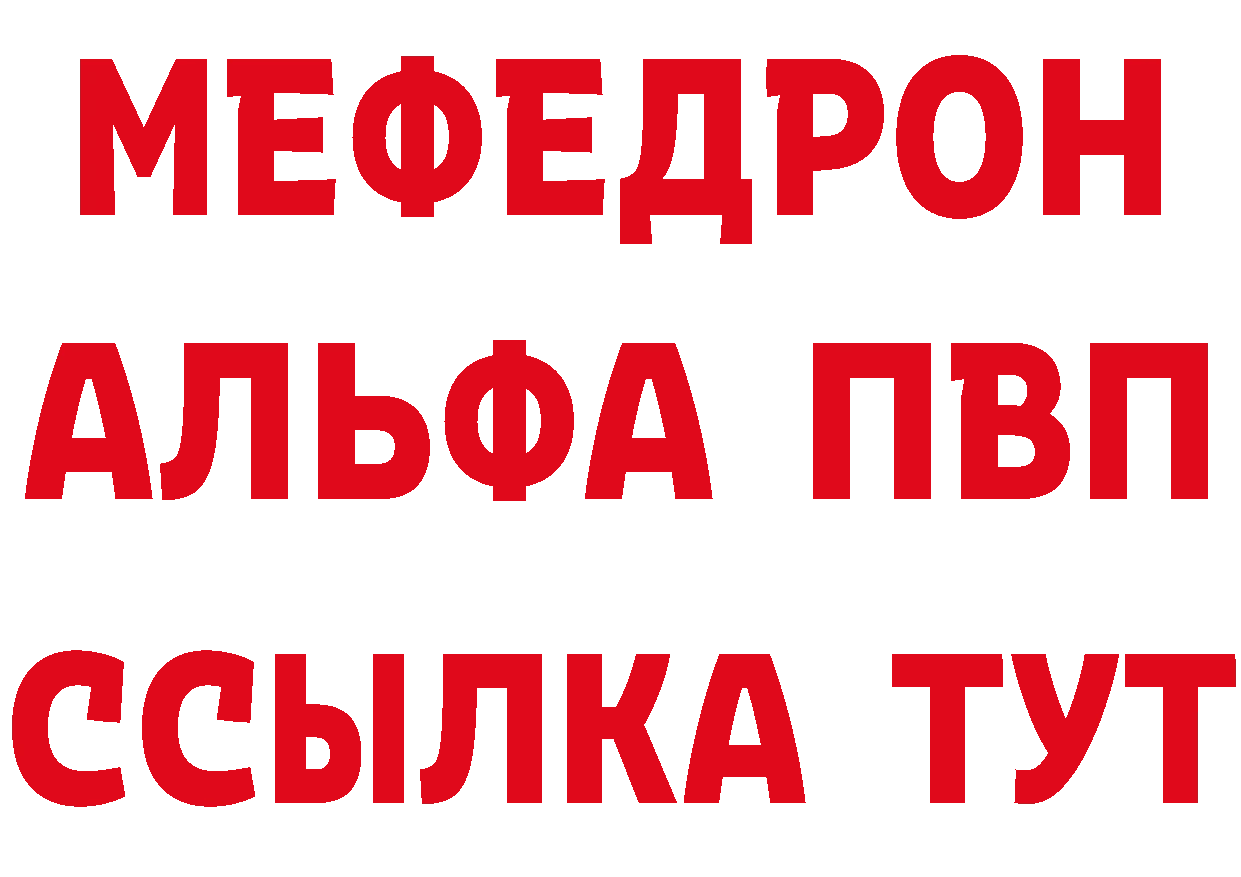 МЕФЕДРОН
АЛЬФА ПВП
ССЫЛКА ТУТ